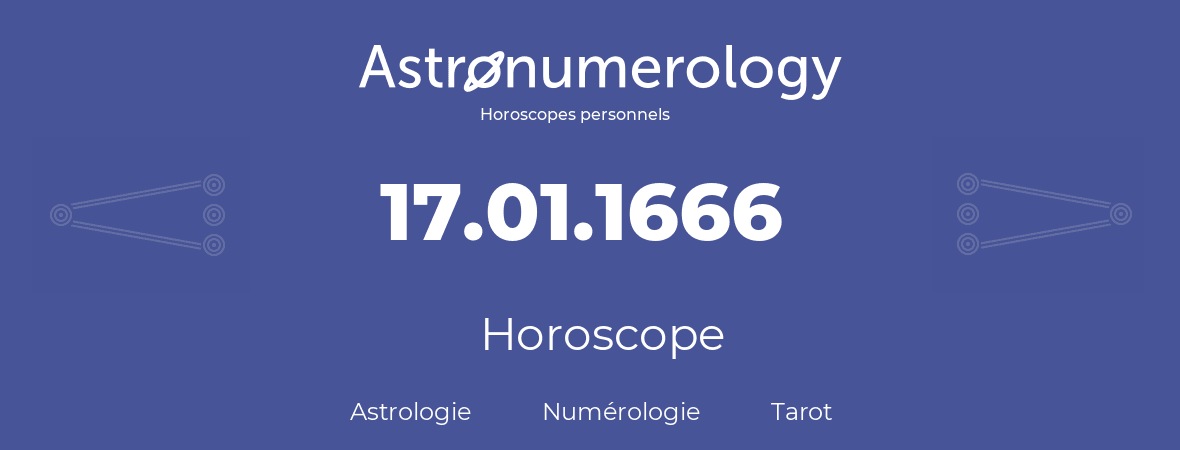 Astronumerology
Horoscopes personnels

17.01.1666

Horoscope

Astrologie Numérologie Tarot